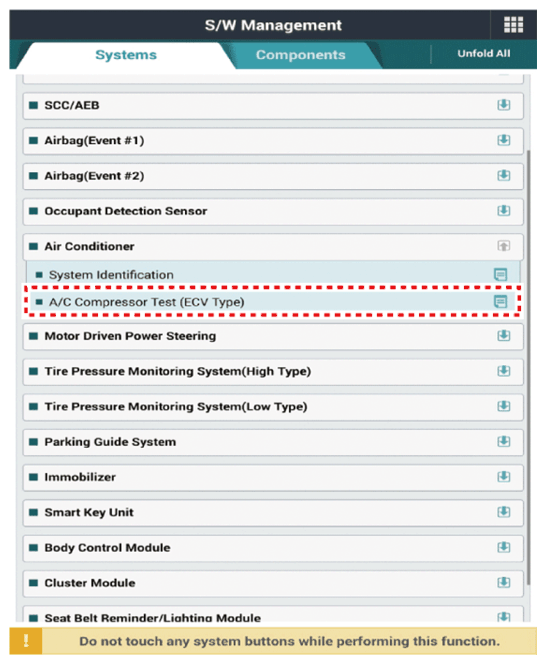 S/W Management

Systems

Components

Unfold All

SCC/AEB

Airbag(Event #1)

Airbag(Event #2)

Occupant Detection Sensor

Air Conditioner

System Identification

A/C Compressor Test (ECV Type)

Motor Driven Power Steering

Tire Pressure Monitoring System(High Type)

Tire Pressure Monitoring System(Low Type)

Parking Guide System

Immobilizer

Smart Key Unit

Body Control Module

Cluster Module

Seat Belt Reminder/Lighting Module

!

Do not touch any system buttons while performing this function.